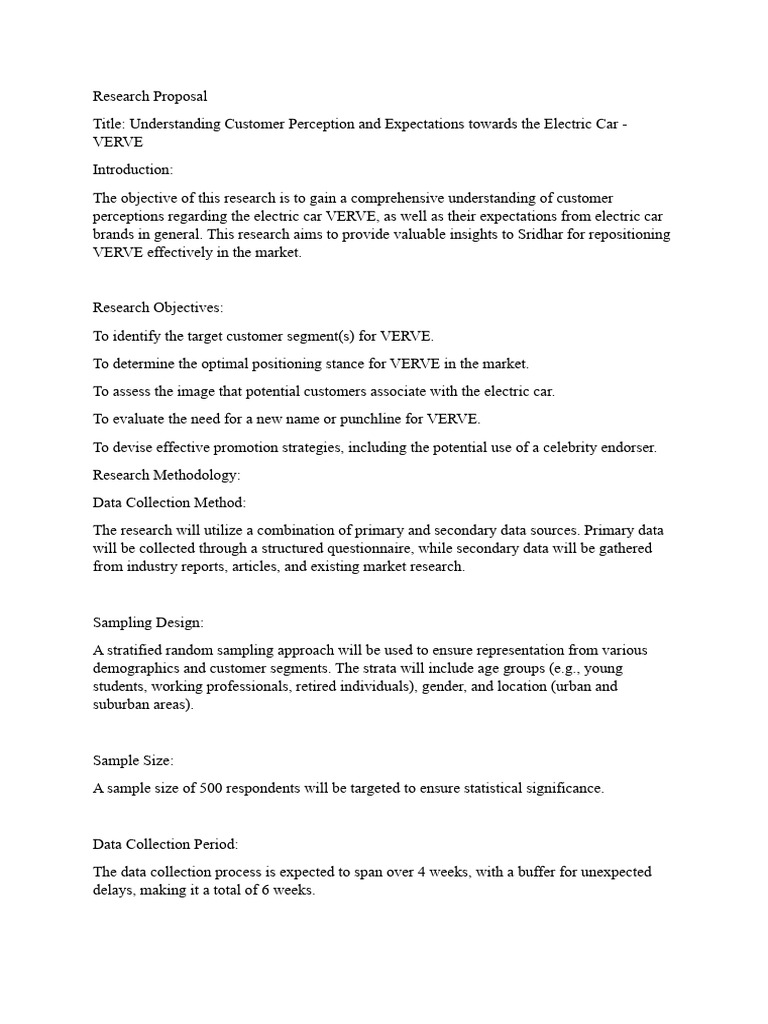 Research Proposal

Title: Understanding Customer Perception and Expectations towards the Electric Car - VERVE

Introduction:

The objective of this research is to gain a comprehensive understanding of customer perceptions regarding the electric car VERVE, as well as their expectations from electric car brands in general. This research aims to provide valuable insights to Sridhar for repositioning VERVE effectively in the market.

Research Objectives:

To identify the target customer segment(s) for VERVE.

To determine the optimal positioning stance for VERVE in the market.

To assess the image that potential customers associate with the electric car.

To evaluate the need for a new name or punchline for VERVE.

To devise effective promotion strategies, including the potential use of a celebrity endorser.

Research Methodology:

Data Collection Method:

The research will utilize a combination of primary and secondary data sources. Primary data will be collected through a structured questionnaire, while secondary data will be gathered from industry reports, articles, and existing market research.

Sampling Design:

A stratified random sampling approach will be used to ensure representation from various demographics and customer segments. The strata will include age groups (e.g., young students, working professionals, retired individuals), gender, and location (urban and suburban areas).

Sample Size:

A sample size of 500 respondents will be targeted to ensure statistical significance.

Data Collection Period:

The data collection process is expected to span over 4 weeks, with a buffer for unexpected delays, making it a total of 6 weeks.